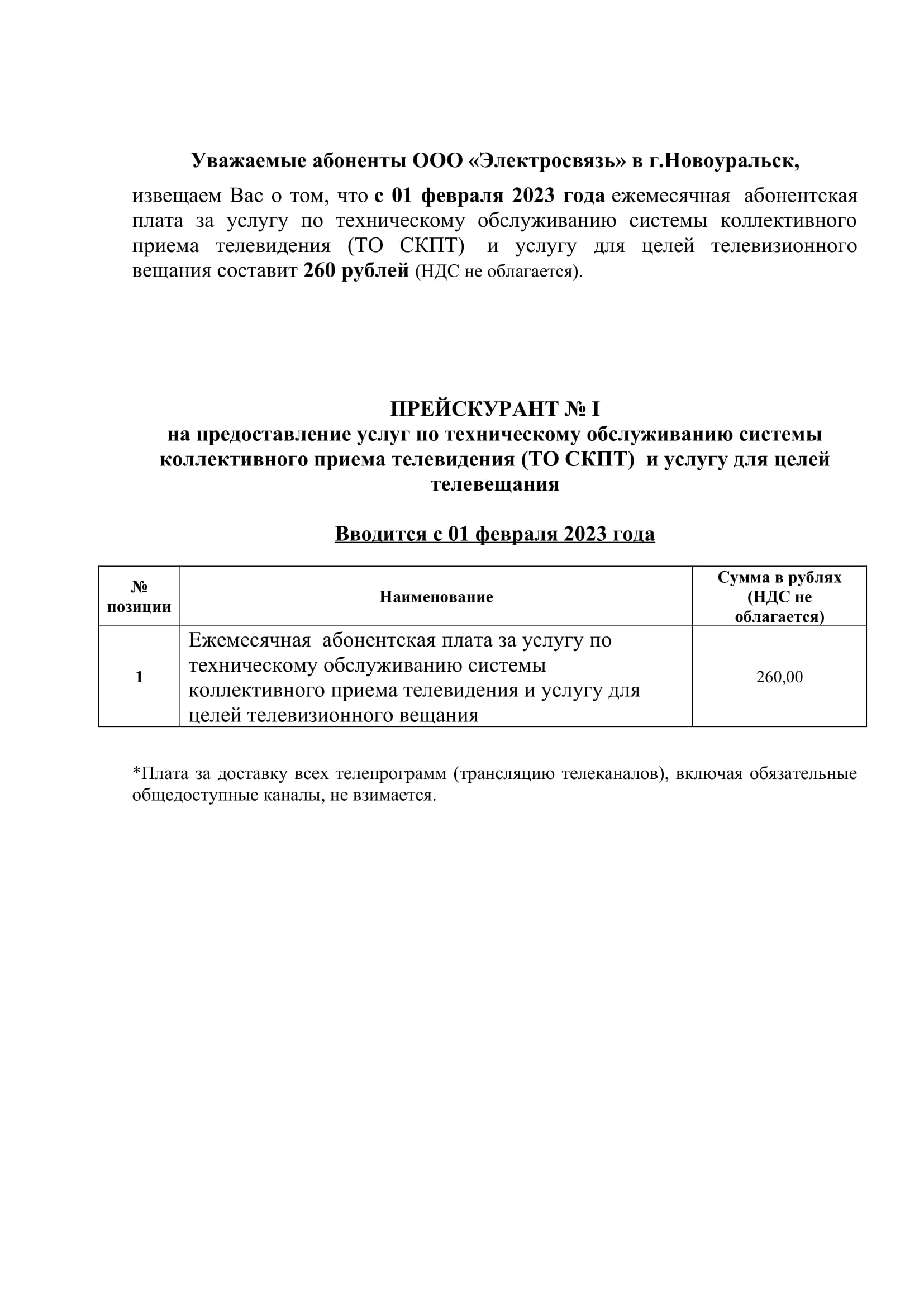 Уважаемые абоненты ООО «Электросвязь» в г.Новоуральск,

извещаем Вас о том, что с 01 февраля 2023 года ежемесячная абонентская плата за услугу по техническому обслуживанию системы коллективного приема телевидения (ТО СКПТ) и услугу для целей телевизионного вещания составит 260 рублей (НДС не облагается).

ПРЕЙСКУРАНТ № I
на предоставление услуг по техническому обслуживанию системы коллективного приема телевидения (ТО СКПТ) и услугу для целей телевещания

Вводится с 01 февраля 2023 года

| № позиции | Наименование | Сумма в рублях (НДС не облагается) |
|---|---|---|
| 1 | Ежемесячная абонентская плата за услугу по техническому обслуживанию системы коллективного приема телевидения и услугу для целей телевизионного вещания | 260,00 |

*Плата за доставку всех телепрограмм (трансляцию телеканалов), включая обязательные общедоступные каналы, не взимается.